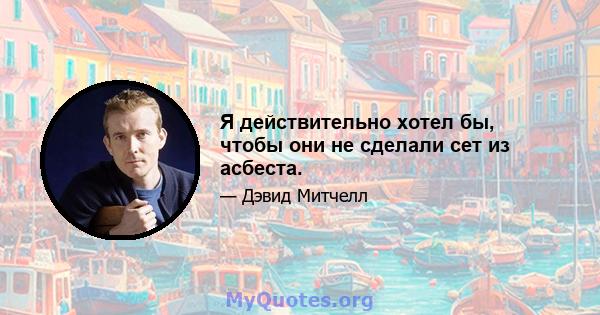 Я действительно хотел бы, чтобы они не сделали сет из асбеста.

— Дэвид Митчелл

MyQuotes.org